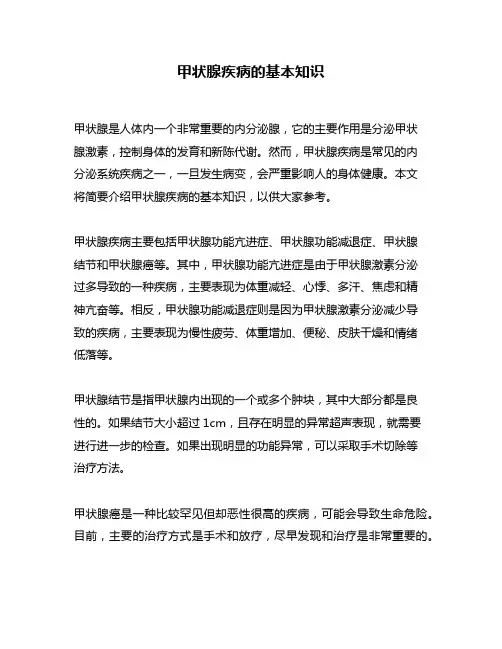 甲状腺疾病的基本知识

甲状腺是人体内一个非常重要的内分泌腺，它的主要作用是分泌甲状腺激素，控制身体的发育和新陈代谢。然而，甲状腺疾病是常见的内分泌系统疾病之一，一旦发生病变，会严重影响人的身体健康。本文将简要介绍甲状腺疾病的基本知识，以供大家参考。

甲状腺疾病主要包括甲状腺功能亢进症、甲状腺功能减退症、甲状腺结节和甲状腺癌等。其中，甲状腺功能亢进症是由于甲状腺激素分泌过多导致的一种疾病，主要表现为体重减轻、心悸、多汗、焦虑和精神亢奋等。相反，甲状腺功能减退症则是因为甲状腺激素分泌减少导致的疾病，主要表现为慢性疲劳、体重增加、便秘、皮肤干燥和情绪低落等。

甲状腺结节是指甲状腺内出现的一个或多个肿块，其中大部分都是良性的。如果结节大小超过 1cm，且存在明显的异常超声表现，就需要进行进一步的检查。如果出现明显的功能异常，可以采取手术切除等治疗方法。

甲状腺癌是一种比较罕见但却恶性很高的疾病，可能会导致生命危险。目前，主要的治疗方式是手术和放疗，尽早发现和治疗是非常重要的。